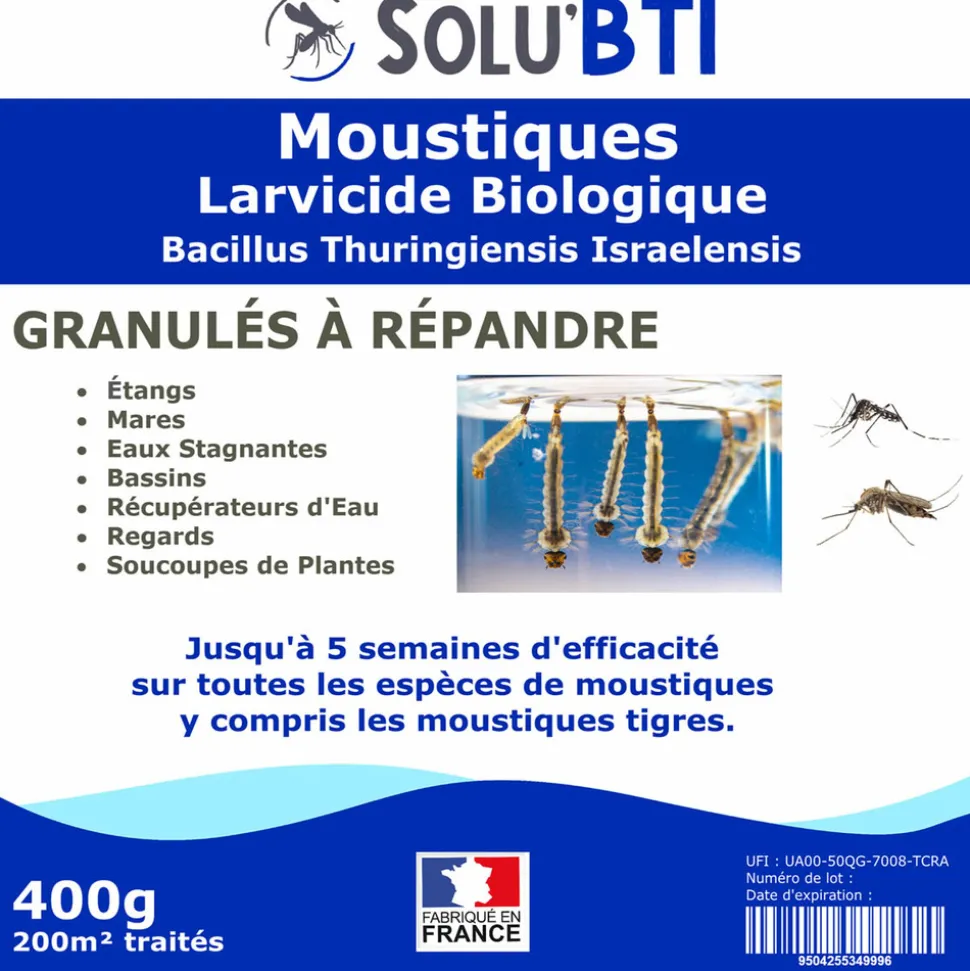 SOLU'BTI

Moustiques
Larvicide Biologique
Bacillus Thuringiensis Israelensis

GRANULÉS À RÉPANDRE

- Étangs
- Mares
- Eaux Stagnantes
- Bassins
- Récupérateurs d'Eau
- Regards
- Soucoupes de Plantes

Jusqu'à 5 semaines d'efficacité sur toutes les espèces de moustiques y compris les moustiques tigres.

400g
200m² traités

FABRIQUÉ EN FRANCE

UFI : UA00-50QG-7008-TCRA
Numéro de lot :
Date d'expiration :

9504255349996